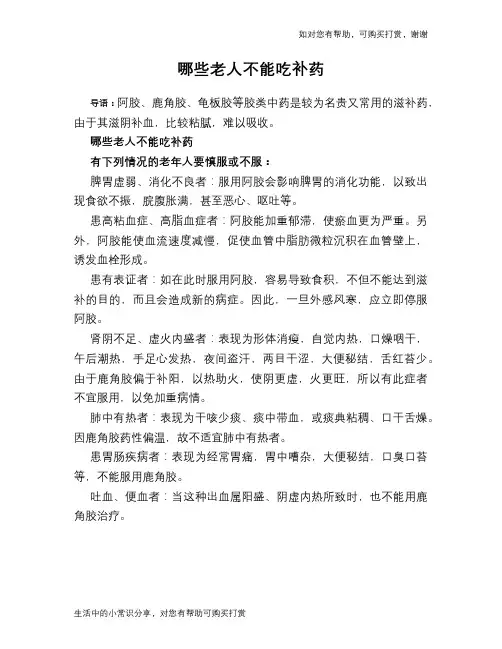 如对您有帮助，可购买打赏，谢谢

哪些老人不能吃补药

导语：阿胶、鹿角胶、龟板胶等胶类中药是较为名贵又常用的滋补药，由于其滋阴补血，比较粘腻，难以吸收。

哪些老人不能吃补药

有下列情况的老年人要慎服或不服：

脾胃虚弱、消化不良者：服用阿胶会影响脾胃的消化功能，以致出现食欲不振，脘腹胀满，甚至恶心、呕吐等。

患高粘血症、高脂血症者：阿胶能加重郁滞，使瘀血更为严重。另外，阿胶能使血流速度减慢，促使血管中脂肪微粒沉积在血管壁上，诱发血栓形成。

患有表证者：如在此时服用阿胶，容易导致食积，不但不能达到滋补的目的，而且会造成新的病症。因此，一旦外感风寒，应立即停服阿胶。

肾阴不足、虚火内盛者：表现为形体消瘦，自觉内热，口燥咽干，午后潮热，手足心发热，夜间盗汗，两目干涩，大便秘结，舌红苔少。由于鹿角胶偏于补阳，以热助火，使阴更虚，火更旺，所以有此症者不宜服用，以免加重病情。

肺中有热者：表现为干咳少痰、痰中带血，或痰典粘稠、口干舌燥。因鹿角胶药性偏温，故不适宜肺中有热者。

患胃肠疾病者：表现为经常胃痛，胃中嘈杂，大便秘结，口臭口苔等，不能服用鹿角胶。

吐血、便血者：当这种出血属阳盛、阴虚内热所致时，也不能用鹿角胶治疗。

生活中的小常识分享，对您有帮助可购买打赏